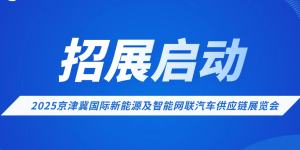 招展启动

2025京津冀国际新能源及智能网联汽车供应链展览会